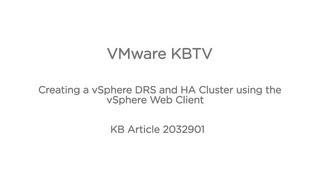 VMware KBTV

Creating a vSphere DRS and HA Cluster using the vSphere Web Client

KB Article 2032901